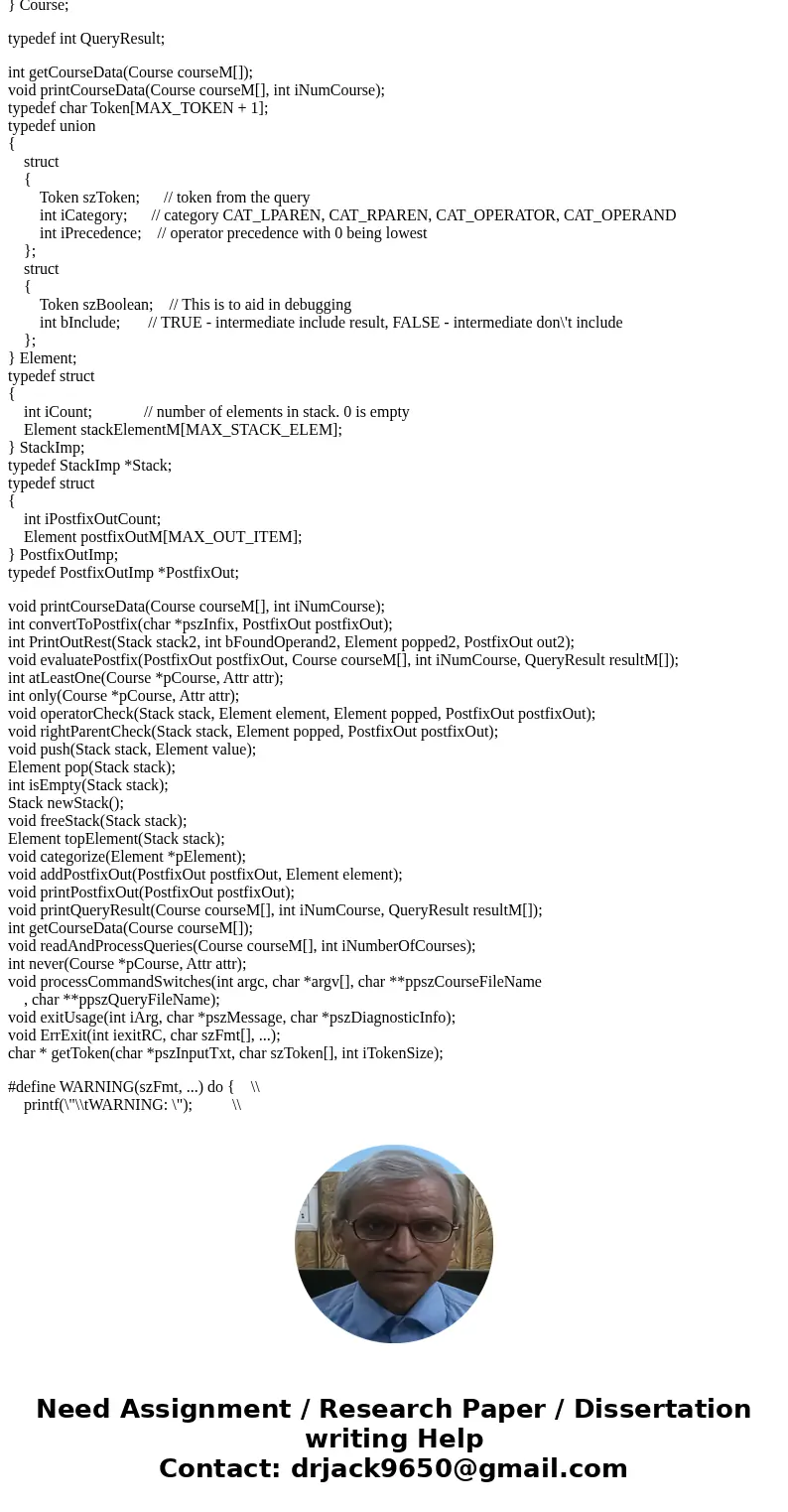 } Course;

typedef int QueryResult;

int getCourseData(Course courseM[]);
void printCourseData(Course courseM[], int iNumCourse);
typedef char Token[MAX_TOKEN + 1];
typedef union
{
struct
{
Token szToken; // token from the query
int iCategory; // category CAT_LPAREN, CAT_RPAREN, CAT_OPERATOR, CAT_OPERAND
int iPrecedence; // operator precedence with 0 being lowest
};
struct
{
Token szBoolean; // This is to aid in debugging
int bInclude; // TRUE - intermediate include result, FALSE - intermediate don\'t include
};
} Element;
typedef struct
{
int iCount; // number of elements in stack. 0 is empty
Element stackElementM[MAX_STACK_ELEM];
} StackImp;
typedef StackImp *Stack;
typedef struct
{
int iPostfixOutCount;
Element postfixOutM[MAX_OUT_ITEM];
} PostfixOutImp;
typedef PostfixOutImp *PostfixOut;

void printCourseData(Course courseM[], int iNumCourse);
int convertToPostfix(char *pszInfix, PostfixOut postfixOut);
int PrintOutRest(Stack stack2, int bFoundOperand2, Element popped2, PostfixOut out2);
void evaluatePostfix(PostfixOut postfixOut, Course courseM[], int iNumCourse, QueryResult resultM[]);
int atLeastOne(Course *pCourse, Attr attr);
int only(Course *pCourse, Attr attr);
void operatorCheck(Stack stack, Element element, Element popped, PostfixOut postfixOut);
void rightParentCheck(Stack stack, Element popped, PostfixOut postfixOut);
void push(Stack stack, Element value);
Element pop(Stack stack);
int isEmpty(Stack stack);
Stack newStack();
void freeStack(Stack stack);
Element topElement(Stack stack);
void categorize(Element *pElement);
void addPostfixOut(PostfixOut postfixOut, Element element);
void printPostfixOut(PostfixOut postfixOut);
void printQueryResult(Course courseM[], int iNumCourse, QueryResult resultM[]);
int getCourseData(Course courseM[]);
void readAndProcessQueries(Course courseM[], int iNumberOfCourses);
int never(Course *pCourse, Attr attr);
void processCommandSwitches(int argc, char *argv[], char **ppszCourseFileName
, char **ppszQueryFileName);
void exitUsage(int iArg, char *pszMessage, char *pszDiagnosticInfo);
void ErrExit(int iexitRC, char szFmt[], ...);
char * getToken(char *pszInputTxt, char szToken[], int iTokenSize);

#define WARNING(szFmt, ...) do { \\
printf(\"\\tWARNING: \"); \\

Need Assignment / Research Paper / Dissertation writing Help
Contact: drjack9650@gmail.com